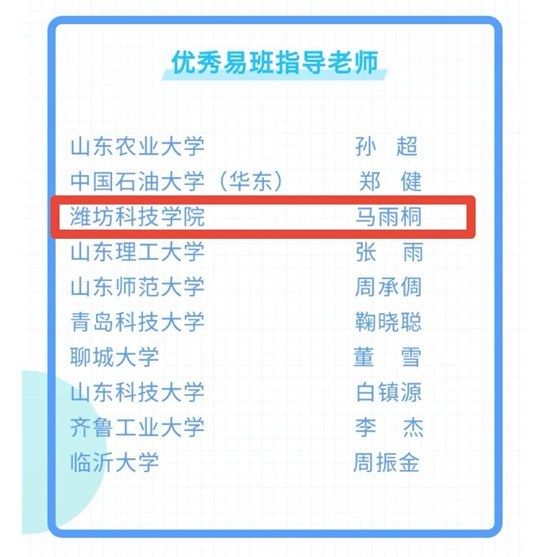 优秀易班指导老师

山东农业大学　孙　超
中国石油大学（华东）　郑　健
潍坊科技学院　马雨桐
山东理工大学　张　雨
山东师范大学　周承倜
青岛科技大学　鞠晓聪
聊城大学　董　雪
山东科技大学　白镇源
齐鲁工业大学　李　杰
临沂大学　周振金